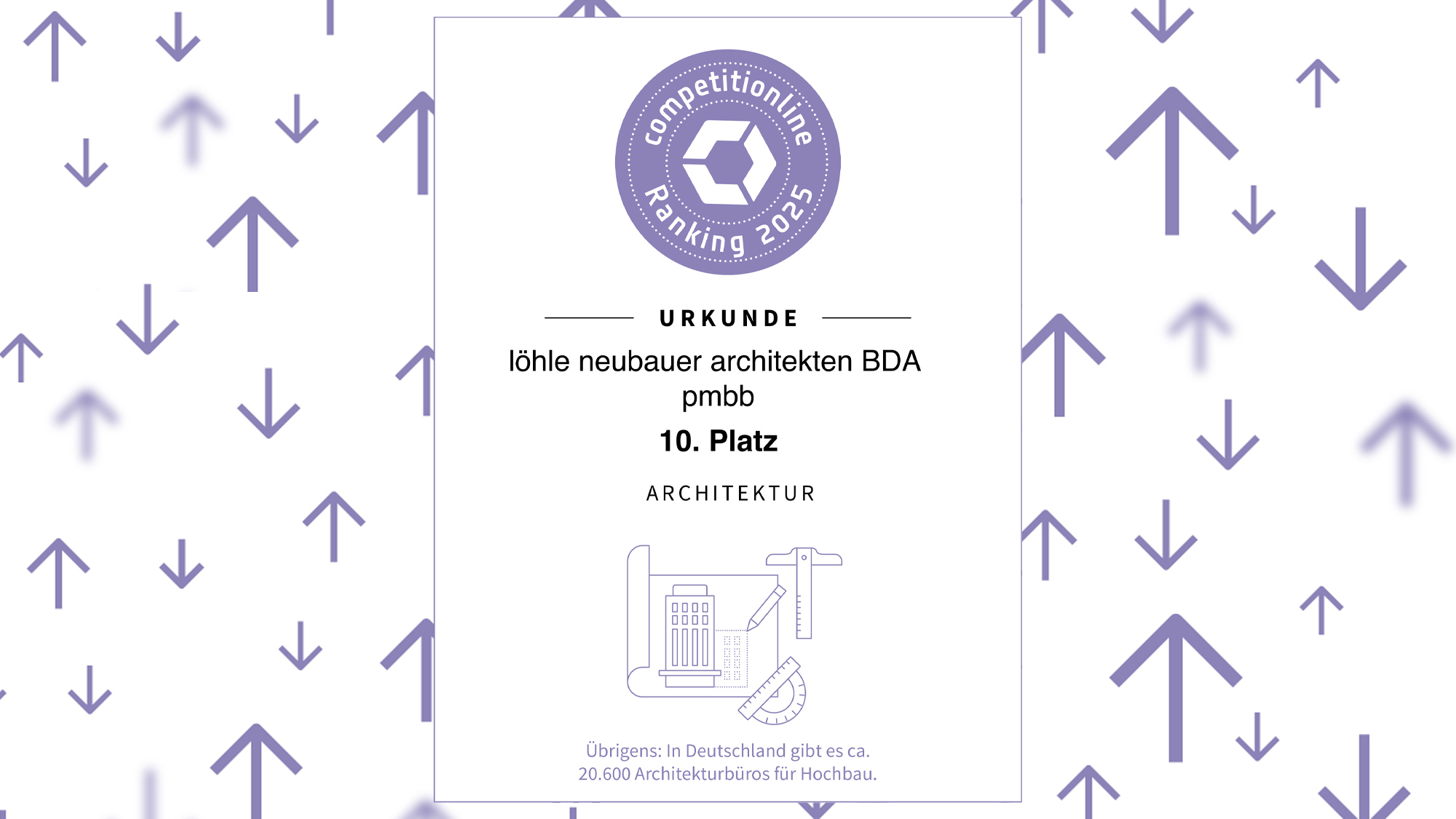 competitionline
Ranking 2025

URKUNDE

löhle neubauer architekten BDA pmbb

10. Platz

ARCHITEKTUR

Übrigens: In Deutschland gibt es ca. 20.600 Architekturbüros für Hochbau.